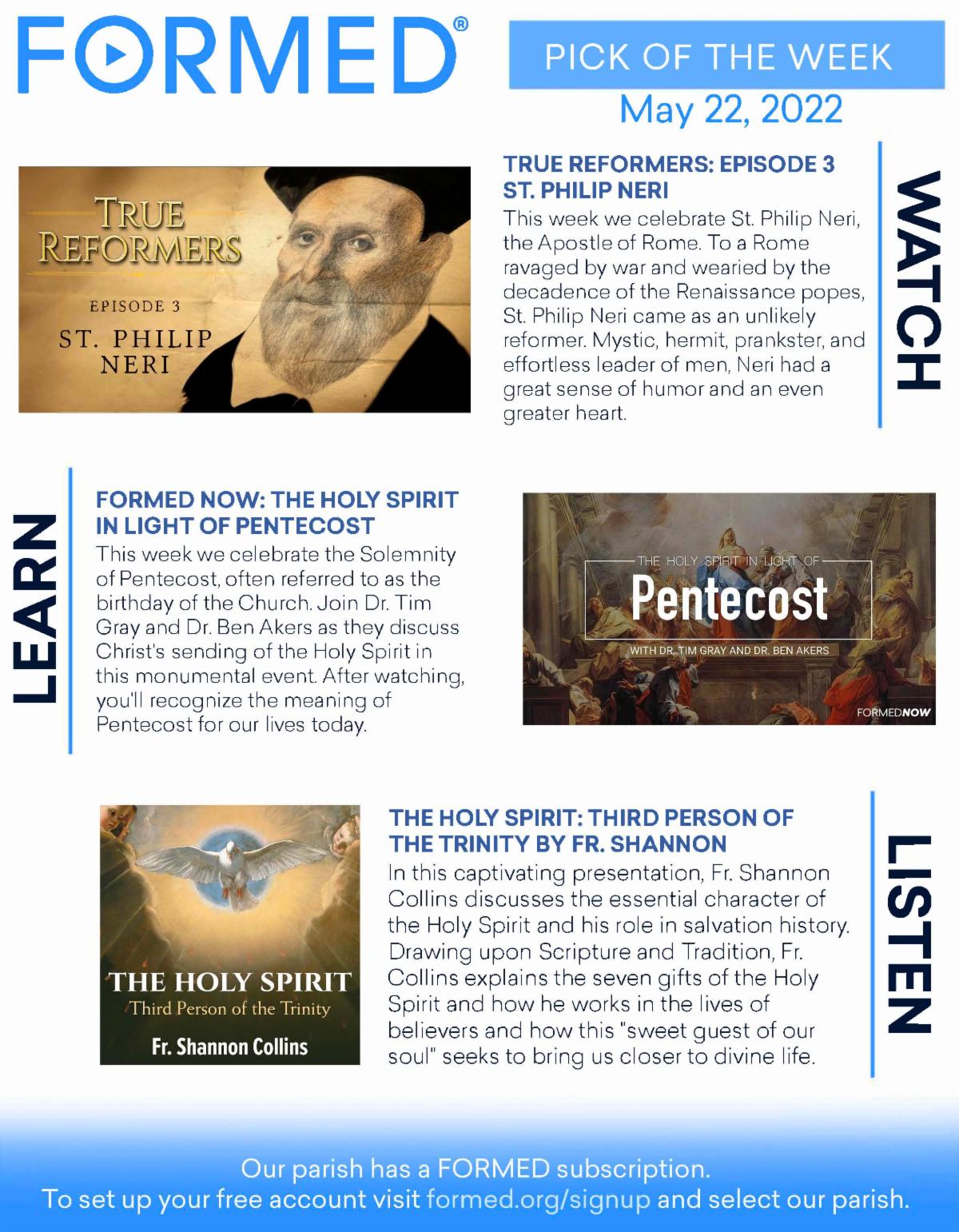 FORMED®

PICK OF THE WEEK
May 22, 2022

TRUE REFORMERS

EPISODE 3
ST. PHILIP NERI

TRUE REFORMERS: EPISODE 3
ST. PHILIP NERI
This week we celebrate St. Philip Neri, the Apostle of Rome. To a Rome ravaged by war and wearied by the decadence of the Renaissance popes, St. Philip Neri came as an unlikely reformer. Mystic, hermit, prankster, and effortless leader of men, Neri had a great sense of humor and an even greater heart.

WATCH

LEARN

FORMED NOW: THE HOLY SPIRIT IN LIGHT OF PENTECOST
This week we celebrate the Solemnity of Pentecost, often referred to as the birthday of the Church. Join Dr. Tim Gray and Dr. Ben Akers as they discuss Christ's sending of the Holy Spirit in this monumental event. After watching, you'll recognize the meaning of Pentecost for our lives today.

THE HOLY SPIRIT IN LIGHT OF
Pentecost
WITH DR. TIM GRAY AND DR. BEN AKERS
FORMEDNOW

THE HOLY SPIRIT
Third Person of the Trinity
Fr. Shannon Collins

THE HOLY SPIRIT: THIRD PERSON OF THE TRINITY BY FR. SHANNON
In this captivating presentation, Fr. Shannon Collins discusses the essential character of the Holy Spirit and his role in salvation history. Drawing upon Scripture and Tradition, Fr. Collins explains the seven gifts of the Holy Spirit and how he works in the lives of believers and how this "sweet guest of our soul" seeks to bring us closer to divine life.

LISTEN

Our parish has a FORMED subscription.
To set up your free account visit formed.org/signup and select our parish.